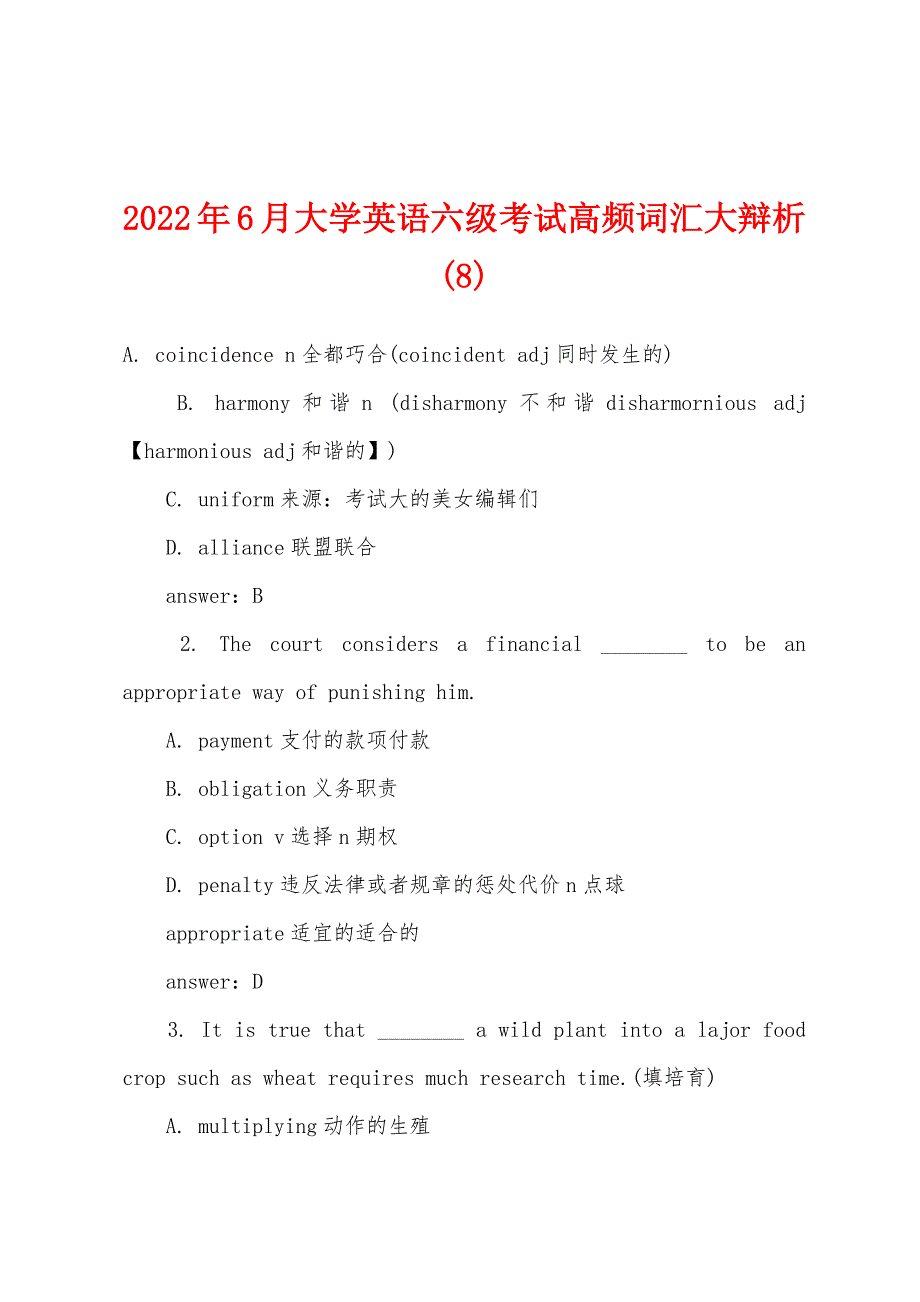 2022年6月大学英语六级考试高频词汇大辩析(8)

A. coincidence n 全都巧合(coincident adj 同时发生的)

B. harmony 和谐 n (disharmony 不和谐 disharmornious adj【harmonious adj 和谐的】)

C. uniform 来源：考试大的美女编辑们

D. alliance 联盟联合

answer: B

2. The court considers a financial ________ to be an appropriate way of punishing him.

A. payment 支付的款项付款

B. obligation 义务职责

C. option v 选择 n 期权

D. penalty 违反法律或者规章的惩处代价 n 点球

appropriate 适宜的适合的

answer: D

3. It is true that ________ a wild plant into a lajor food crop such as wheat requires much research time.(填培育)

A. multiplying 动作的生殖